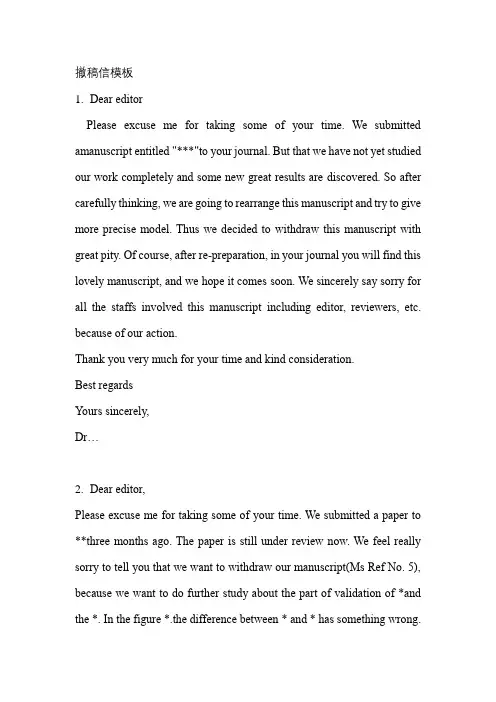 撤稿信模板

1. Dear editor

Please excuse me for taking some of your time. We submitted amanuscript entitled "***"to your journal. But that we have not yet studied our work completely and some new great results are discovered. So after carefully thinking, we are going to rearrange this manuscript and try to give more precise model. Thus we decided to withdraw this manuscript with great pity. Of course, after re-preparation, in your journal you will find this lovely manuscript, and we hope it comes soon. We sincerely say sorry for all the staffs involved this manuscript including editor, reviewers, etc. because of our action.

Thank you very much for your time and kind consideration.

Best regards

Yours sincerely,

Dr…

2. Dear editor,

Please excuse me for taking some of your time. We submitted a paper to **three months ago. The paper is still under review now. We feel really sorry to tell you that we want to withdraw our manuscript(Ms Ref No. 5), because we want to do further study about the part of validation of *and the *. In the figure *.the difference between * and * has something wrong.